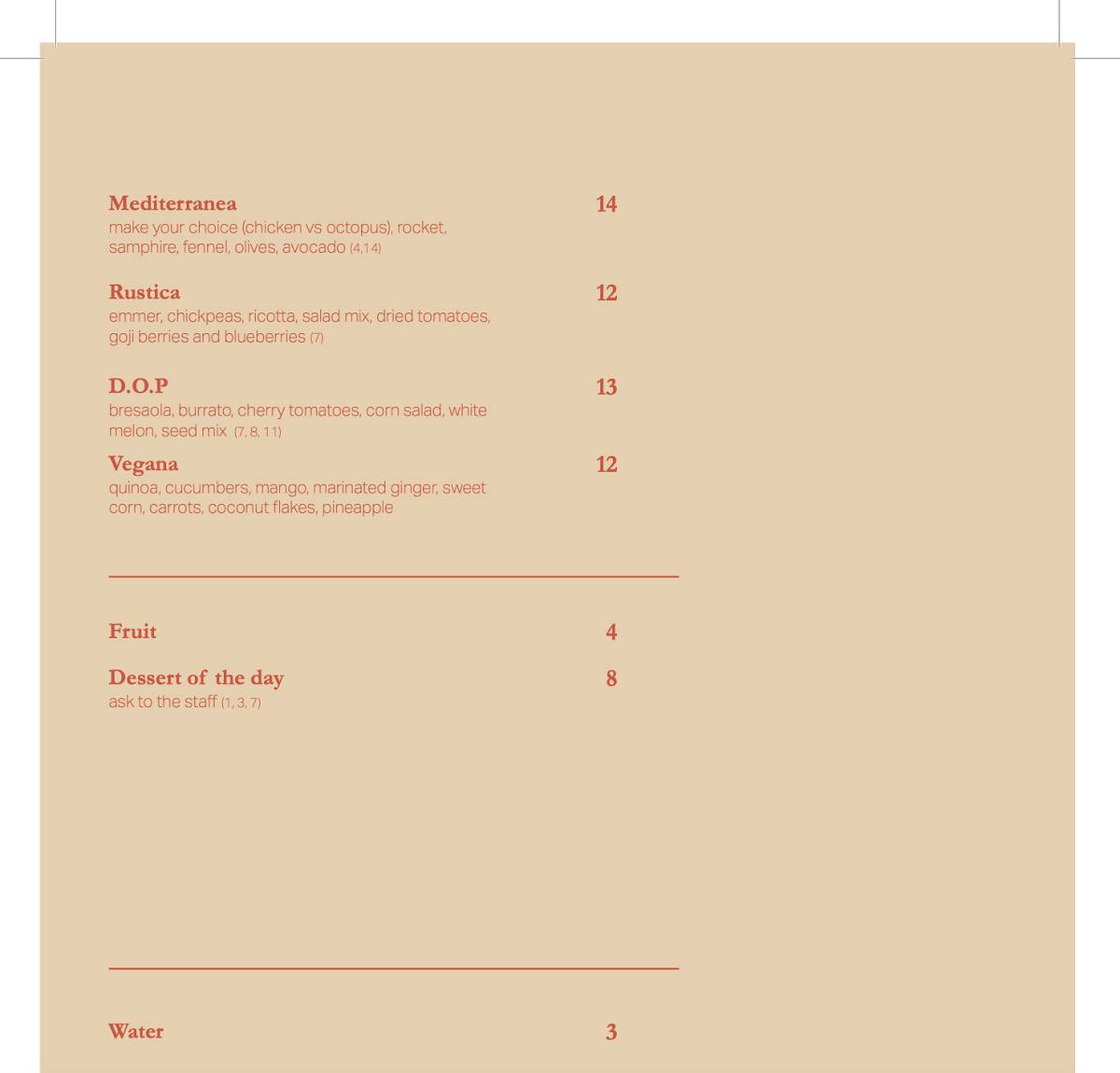 Mediterranea 14
make your choice (chicken vs octopus), rocket, samphire, fennel, olives, avocado (4,14)

Rustica 12
emmer, chickpeas, ricotta, salad mix, dried tomatoes, goji berries and blueberries (7)

D.O.P 13
bresaola, burrato, cherry tomatoes, corn salad, white melon, seed mix (7, 8, 11)

Vegana 12
quinoa, cucumbers, mango, marinated ginger, sweet corn, carrots, coconut flakes, pineapple

Fruit 4

Dessert of the day 8
ask to the staff (1, 3, 7)

Water 3